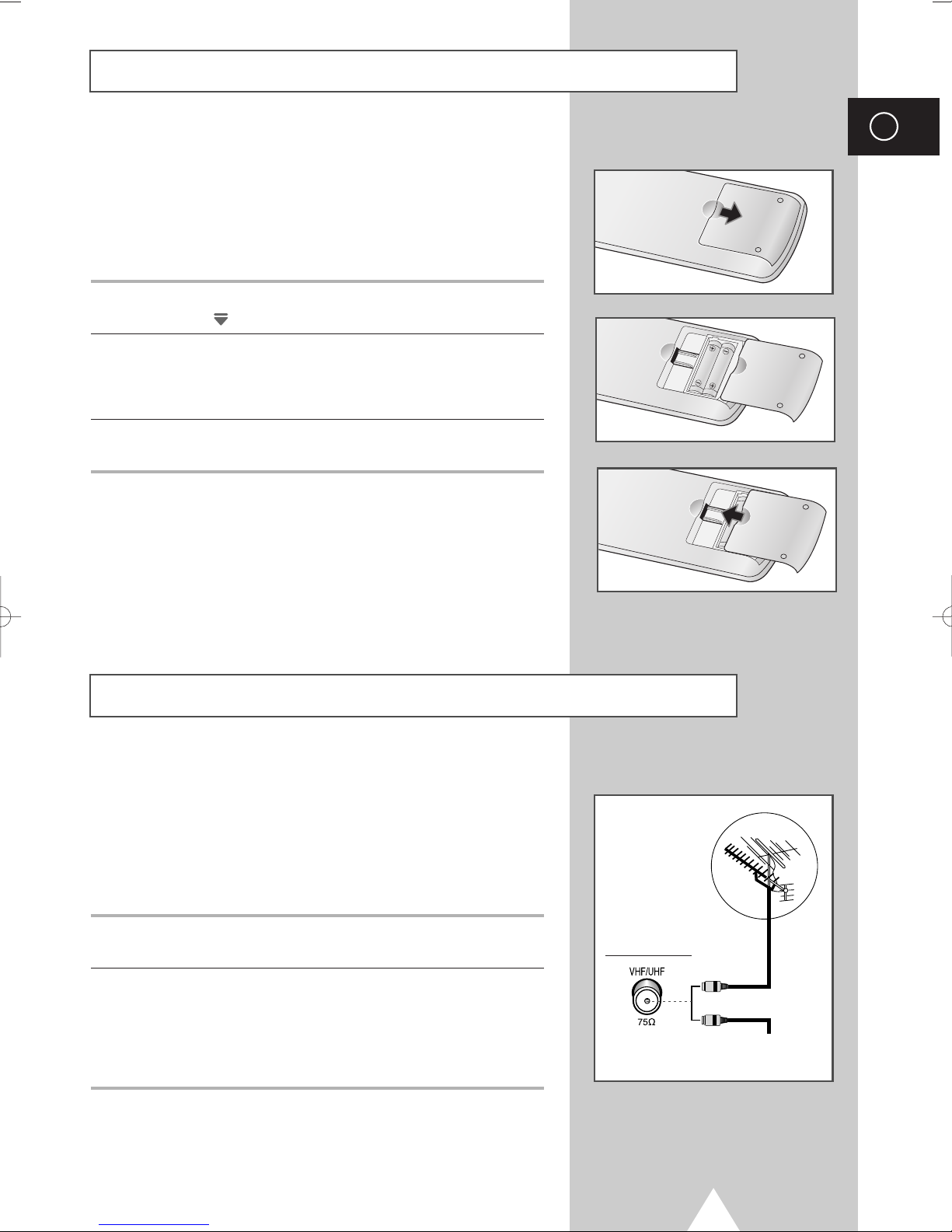 VHF/UHF
75Ω